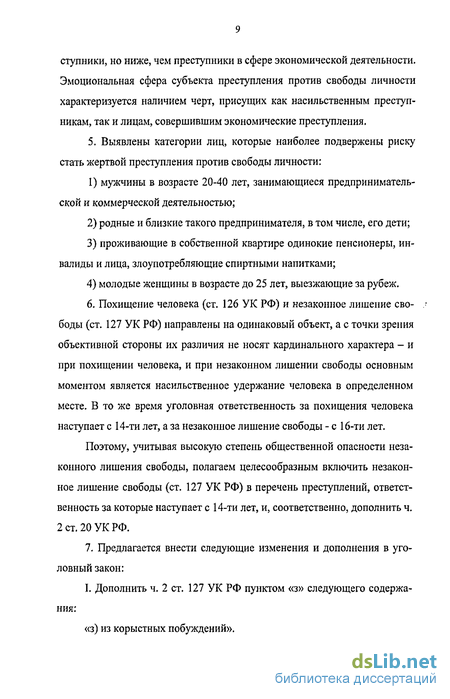 9

ступники, но ниже, чем преступники в сфере экономической деятельности. Эмоциональная сфера субъекта преступления против свободы личности характеризуется наличием черт, присущих как насильственным преступникам, так и лицам, совершившим экономические преступления.

5. Выявлены категории лиц, которые наиболее подвержены риску стать жертвой преступления против свободы личности:

1) мужчины в возрасте 20-40 лет, занимающиеся предпринимательской и коммерческой деятельностью;

2) родные и близкие такого предпринимателя, в том числе, его дети;

3) проживающие в собственной квартире одинокие пенсионеры, инвалиды и лица, злоупотребляющие спиртными напитками;

4) молодые женщины в возрасте до 25 лет, выезжающие за рубеж.

6. Похищение человека (ст. 126 УК РФ) и незаконное лишение свободы (ст. 127 УК РФ) направлены на одинаковый объект, а с точки зрения объективной стороны их различия не носят кардинального характера – и при похищении человека, и при незаконном лишении свободы основным моментом является насильственное удержание человека в определенном месте. В то же время уголовная ответственность за похищения человека наступает с 14-ти лет, а за незаконное лишение свободы - с 16-ти лет.

Поэтому, учитывая высокую степень общественной опасности незаконного лишения свободы, полагаем целесообразным включить незаконное лишение свободы (ст. 127 УК РФ) в перечень преступлений, ответственность за которые наступает с 14-ти лет, и, соответственно, дополнить ч. 2 ст. 20 УК РФ.

7. Предлагается внести следующие изменения и дополнения в уголовный закон:

I. Дополнить ч. 2 ст. 127 УК РФ пунктом «з» следующего содержания:

«з) из корыстных побуждений».

dsLib.net
библиотека диссертаций